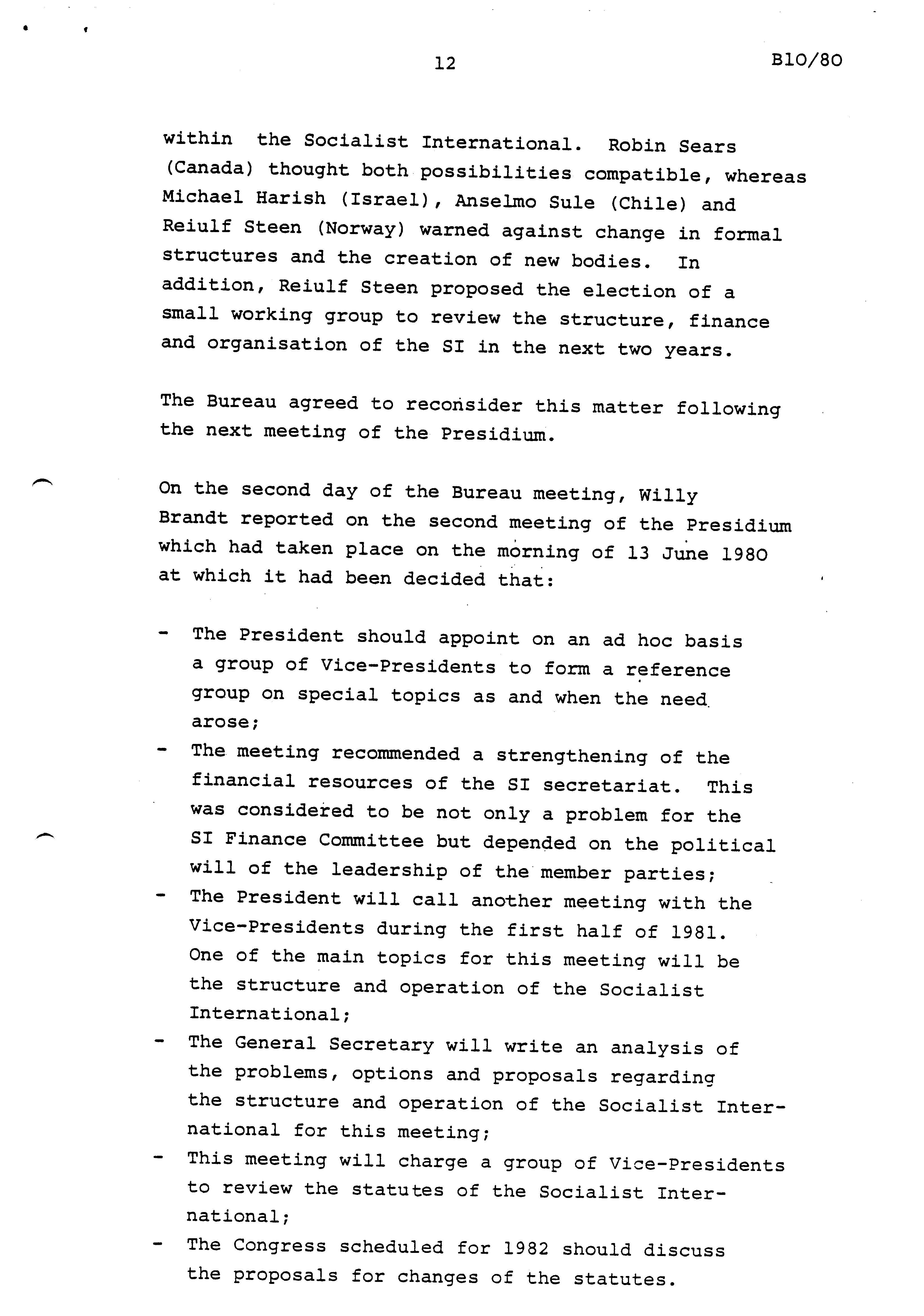 12 B10/80

within the Socialist International. Robin Sears (Canada) thought both possibilities compatible, whereas Michael Harish (Israel), Anselmo Sule (Chile) and Reiulf Steen (Norway) warned against change in formal structures and the creation of new bodies. In addition, Reiulf Steen proposed the election of a small working group to review the structure, finance and organisation of the SI in the next two years.

The Bureau agreed to reconsider this matter following the next meeting of the Presidium.

On the second day of the Bureau meeting, Willy Brandt reported on the second meeting of the Presidium which had taken place on the morning of 13 June 1980 at which it had been decided that:

- The President should appoint on an ad hoc basis a group of Vice-Presidents to form a reference group on special topics as and when the need arose;
- The meeting recommended a strengthening of the financial resources of the SI secretariat. This was considered to be not only a problem for the SI Finance Committee but depended on the political will of the leadership of the member parties;
- The President will call another meeting with the Vice-Presidents during the first half of 1981. One of the main topics for this meeting will be the structure and operation of the Socialist International;
- The General Secretary will write an analysis of the problems, options and proposals regarding the structure and operation of the Socialist International for this meeting;
- This meeting will charge a group of Vice-Presidents to review the statutes of the Socialist International;
- The Congress scheduled for 1982 should discuss the proposals for changes of the statutes.